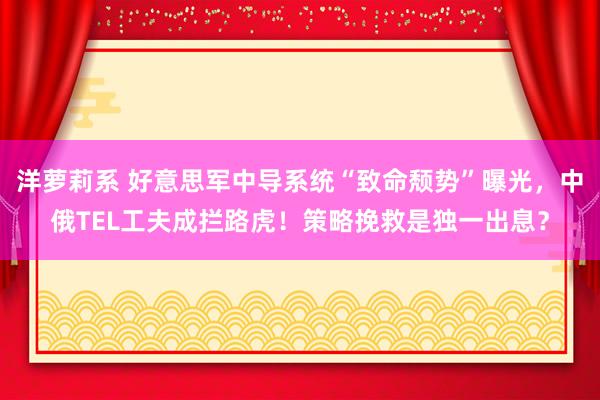 洋萝莉系 好意思军中导系统“致命颓势”曝光，中俄TEL工夫成拦路虎！策略挽救是独一出息？